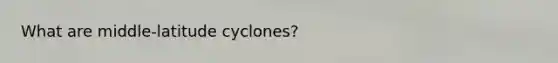 What are middle-latitude cyclones?